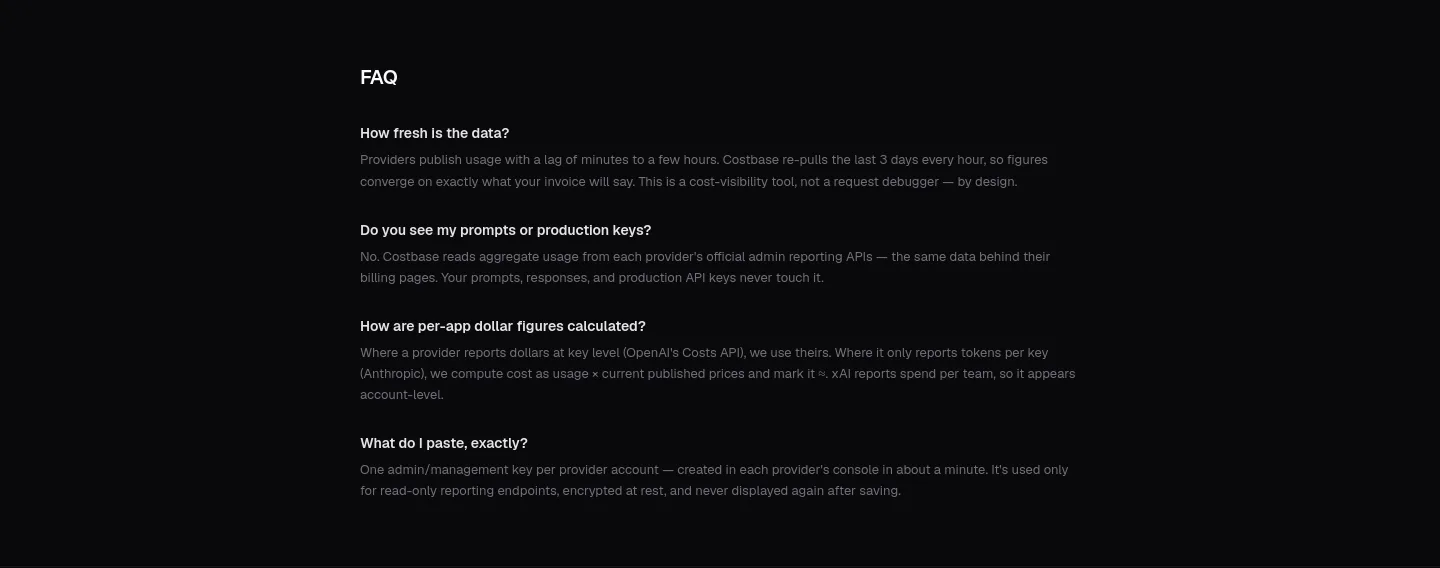 FAQ

How fresh is the data?

Providers publish usage with a lag of minutes to a few hours. Costbase re-pulls the last 3 days every hour, so figures converge on exactly what your invoice will say. This is a cost-visibility tool, not a request debugger — by design.

Do you see my prompts or production keys?

No. Costbase reads aggregate usage from each provider's official admin reporting APIs — the same data behind their billing pages. Your prompts, responses, and production API keys never touch it.

How are per-app dollar figures calculated?

Where a provider reports dollars at key level (OpenAI's Costs API), we use theirs. Where it only reports tokens per key (Anthropic), we compute cost as usage × current published prices and mark it ≈. xAI reports spend per team, so it appears account-level.

What do I paste, exactly?

One admin/management key per provider account — created in each provider's console in about a minute. It's used only for read-only reporting endpoints, encrypted at rest, and never displayed again after saving.